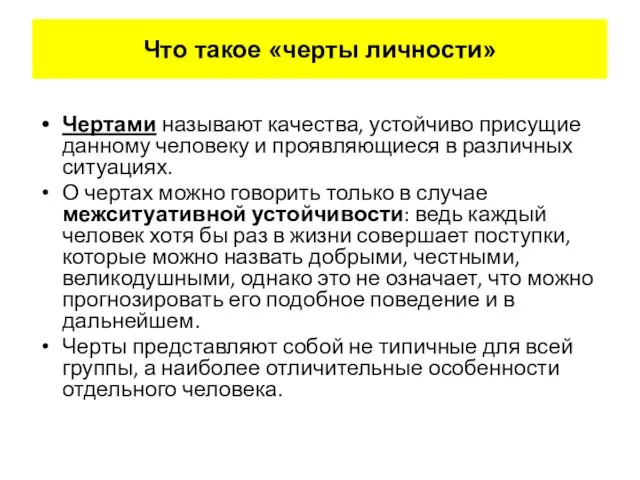 Что такое «черты личности»

• Чертами называют качества, устойчиво присущие данному человеку и проявляющиеся в различных ситуациях.
• О чертах можно говорить только в случае межситуативной устойчивости: ведь каждый человек хотя бы раз в жизни совершает поступки, которые можно назвать добрыми, честными, великодушными, однако это не означает, что можно прогнозировать его подобное поведение и в дальнейшем.
• Черты представляют собой не типичные для всей группы, а наиболее отличительные особенности отдельного человека.